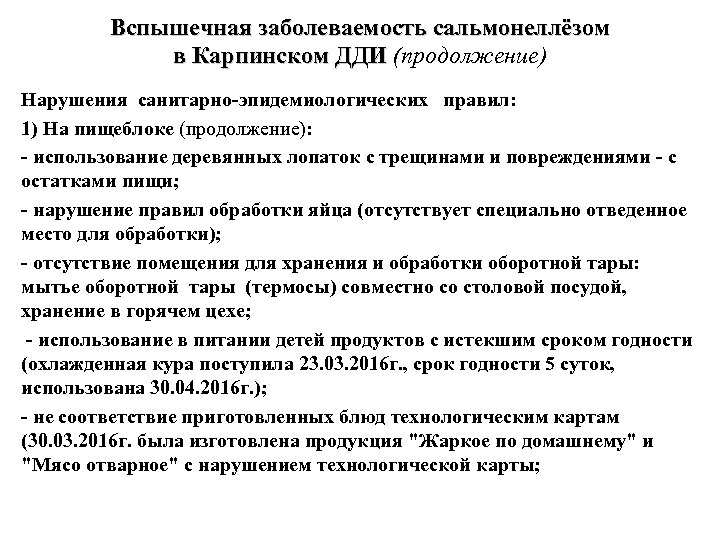 Вспышечная заболеваемость сальмонеллёзом в Карпинском ДДИ (продолжение)

Нарушения санитарно-эпидемиологических правил:

1) На пищеблоке (продолжение):

- использование деревянных лопаток с трещинами и повреждениями - с остатками пищи;

- нарушение правил обработки яйца (отсутствует специально отведенное место для обработки);

- отсутствие помещения для хранения и обработки оборотной тары: мытье оборотной тары (термосы) совместно со столовой посудой, хранение в горячем цехе;

- использование в питании детей продуктов с истекшим сроком годности (охлажденная кура поступила 23.03.2016г., срок годности 5 суток, использована 30.04.2016г.);

- не соответствие приготовленных блюд технологическим картам (30.03.2016г. была изготовлена продукция "Жаркое по домашнему" и "Мясо отварное" с нарушением технологической карты;